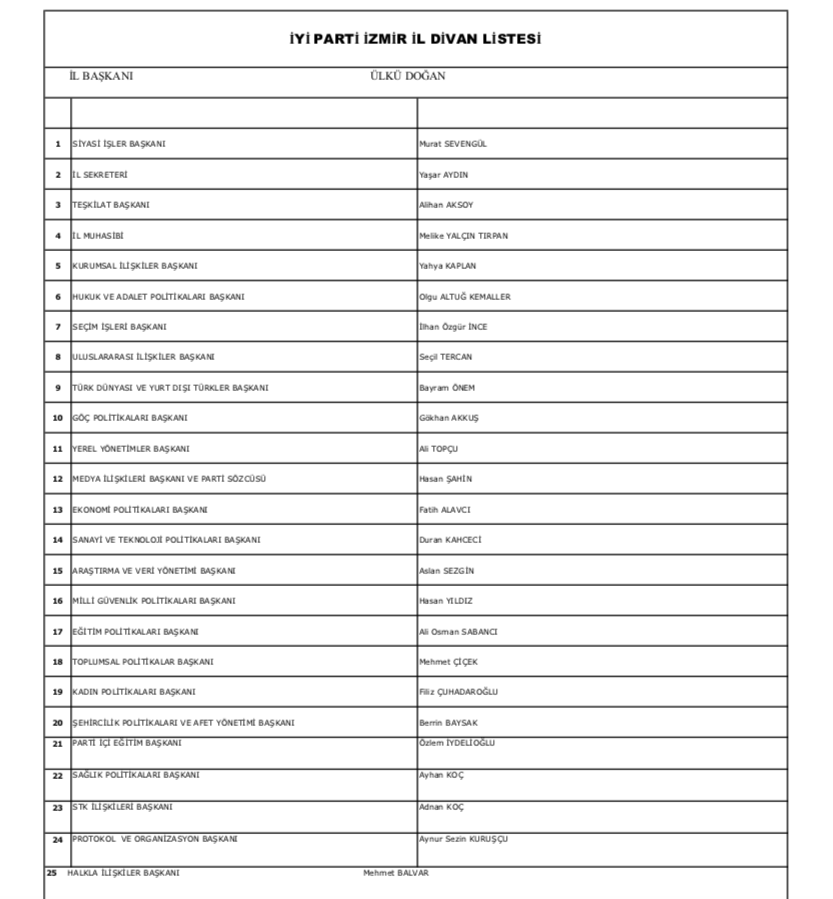 İYİ PARTİ İZMİR İL DİVAN LİSTESİ

İL BAŞKANI ÜLKÜ DOĞAN

| | | |
|---|---|---|
| 1 | SİYASİ İŞLER BAŞKANI | Murat SEVENGÜL |
| 2 | İL SEKRETERİ | Yaşar AYDIN |
| 3 | TEŞKİLAT BAŞKANI | Alihan AKSOY |
| 4 | İL MUHASİBİ | Melike YALÇIN TIRPAN |
| 5 | KURUMSAL İLİŞKİLER BAŞKANI | Yahya KAPLAN |
| 6 | HUKUK VE ADALET POLİTİKALARI BAŞKANI | Olgu ALTUĞ KEMALLER |
| 7 | SEÇİM İŞLERİ BAŞKANI | İlhan Özgür İNCE |
| 8 | ULUSLARARASI İLİŞKİLER BAŞKANI | Seçil TERCAN |
| 9 | TÜRK DÜNYASI VE YURT DIŞI TÜRKLER BAŞKANI | Bayram ÖNEM |
| 10 | GÖÇ POLİTİKALARI BAŞKANI | Gökhan AKKUŞ |
| 11 | YEREL YÖNETİMLER BAŞKANI | Ali TOPÇU |
| 12 | MEDYA İLİŞKİLERİ BAŞKANI VE PARTİ SÖZCÜSÜ | Hasan ŞAHİN |
| 13 | EKONOMİ POLİTİKALARI BAŞKANI | Fatih ALAVCI |
| 14 | SANAYİ VE TEKNOLOJİ POLİTİKALARI BAŞKANI | Duran KAHCECİ |
| 15 | ARAŞTIRMA VE VERİ YÖNETİMİ BAŞKANI | Aslan SEZGİN |
| 16 | MİLLİ GÜVENLİK POLİTİKALARI BAŞKANI | Hasan YILDIZ |
| 17 | EĞİTİM POLİTİKALARI BAŞKANI | Ali Osman SABANCI |
| 18 | TOPLUMSAL POLİTİKALAR BAŞKANI | Mehmet ÇİÇEK |
| 19 | KADIN POLİTİKALARI BAŞKANI | Filiz ÇUHADAROĞLU |
| 20 | ŞEHİRCİLİK POLİTİKALARI VE AFET YÖNETİMİ BAŞKANI | Berrin BAYSAK |
| 21 | PARTİ İÇİ EĞİTİM BAŞKANI | Özlem İYDELİOĞLU |
| 22 | SAĞLIK POLİTİKALARI BAŞKANI | Ayhan KOÇ |
| 23 | STK İLİŞKİLERİ BAŞKANI | Adnan KOÇ |
| 24 | PROTOKOL VE ORGANİZASYON BAŞKANI | Aynur Sezin KURUŞÇU |
| 25 | HALKLA İLİŞKİLER BAŞKANI | Mehmet BALVAR |